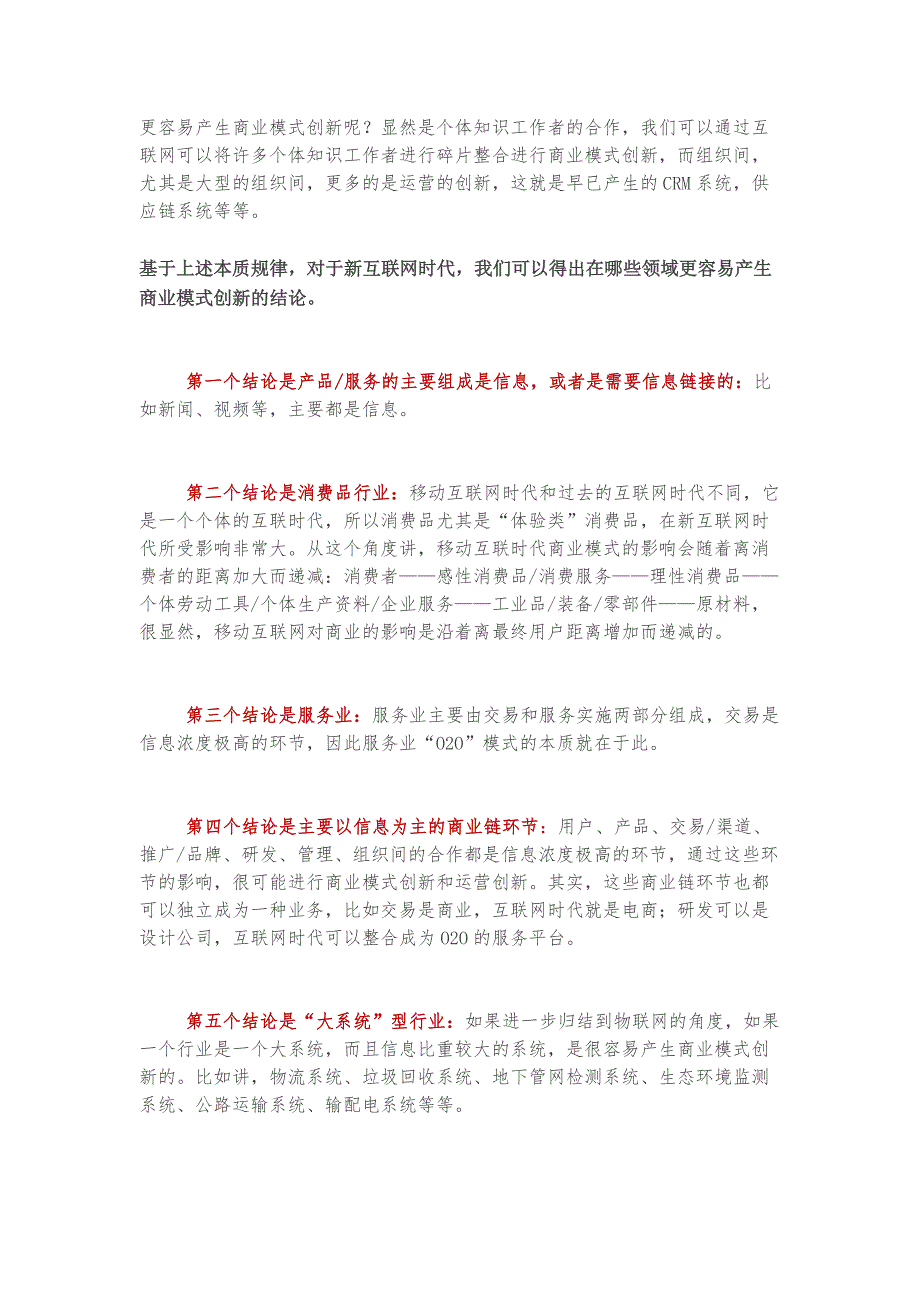 更容易产生商业模式创新呢？显然是个体知识工作者的合作，我们可以通过互联网可以将许多个体知识工作者进行碎片整合进行商业模式创新，而组织间，尤其是大型的组织间，更多的是运营的创新，这就是早已产生的CRM系统，供应链系统等等。

基于上述本质规律，对于新互联网时代，我们可以得出在哪些领域更容易产生商业模式创新的结论。

第一个结论是产品/服务的主要组成是信息，或者是需要信息链接的：比如新闻、视频等，主要都是信息。

第二个结论是消费品行业：移动互联网时代和过去的互联网时代不同，它是一个个体的互联时代，所以消费品尤其是“体验类”消费品，在新互联网时代所受影响非常大。从这个角度讲，移动互联时代商业模式的影响会随着离消费者的距离加大而递减：消费者——感性消费品/消费服务——理性消费品——个体劳动工具/个体生产资料/企业服务——工业品/装备/零部件——原材料，很显然，移动互联网对商业的影响是沿着离最终用户距离增加而递减的。

第三个结论是服务业：服务业主要由交易和服务实施两部分组成，交易是信息浓度极高的环节，因此服务业“O2O”模式的本质就在于此。

第四个结论是主要以信息为主的商业链环节：用户、产品、交易/渠道、推广/品牌、研发、管理、组织间的合作都是信息浓度极高的环节，通过这些环节的影响，很可能进行商业模式创新和运营创新。其实，这些商业链环节也都可以独立成为一种业务，比如交易是商业，互联网时代就是电商；研发可以是设计公司，互联网时代可以整合成为O2O的服务平台。

第五个结论是“大系统”型行业：如果进一步归结到物联网的角度，如果一个行业是一个大系统，而且信息比重较大的系统，是很容易产生商业模式创新的。比如讲，物流系统、垃圾回收系统、地下管网检测系统、生态环境监测系统、公路运输系统、输配电系统等等。